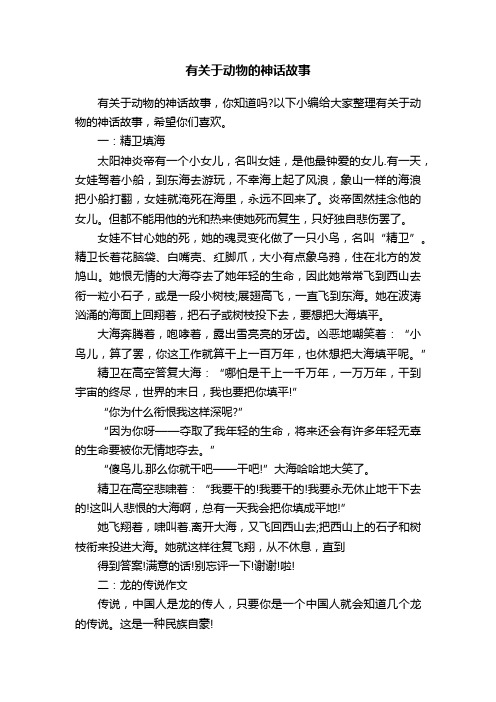 有关于动物的神话故事

有关于动物的神话故事，你知道吗?以下小编给大家整理有关于动物的神话故事，希望你们喜欢。

一：精卫填海

太阳神炎帝有一个小女儿，名叫女娃，是他最钟爱的女儿.有一天，女娃驾着小船，到东海去游玩，不幸海上起了风浪，象山一样的海浪把小船打翻，女娃就淹死在海里，永远不回来了。炎帝固然挂念他的女儿。但都不能用他的光和热来使她死而复生，只好独自悲伤罢了。

女娃不甘心她的死，她的魂灵变化做了一只小鸟，名叫“精卫”。精卫长着花脑袋、白嘴壳、红脚爪，大小有点象乌鸦，住在北方的发鸠山。她恨无情的大海夺去了她年轻的生命，因此她常常飞到西山去衔一粒小石子，或是一段小树枝;展翅高飞，一直飞到东海。她在波涛汹涌的海面上回翔着，把石子或树枝投下去，要想把大海填平。

大海奔腾着，咆哮着，露出雪亮亮的牙齿。凶恶地嘲笑着：“小鸟儿，算了罢，你这工作就算干上一百万年，也休想把大海填平呢。”

精卫在高空答复大海：“哪怕是干上一千万年，一万万年，干到宇宙的终尽，世界的末日，我也要把你填平!”

“你为什么衔恨我这样深呢?”

“因为你呀——夺取了我年轻的生命，将来还会有许多年轻无辜的生命要被你无情地夺去。”

“傻鸟儿.那么你就干吧——干吧!”大海哈哈地大笑了。

精卫在高空悲啸着：“我要干的!我要干的!我要永无休止地干下去的!这叫人悲恨的大海啊，总有一天我会把你填成平地!”

她飞翔着，啸叫着.离开大海，又飞回西山去;把西山上的石子和树枝衔来投进大海。她就这样往复飞翔，从不休息，直到

得到答案!满意的话!别忘评一下!谢谢!啦!

二：龙的传说作文

传说，中国人是龙的传人，只要你是一个中国人就会知道几个龙的传说。这是一种民族自豪!